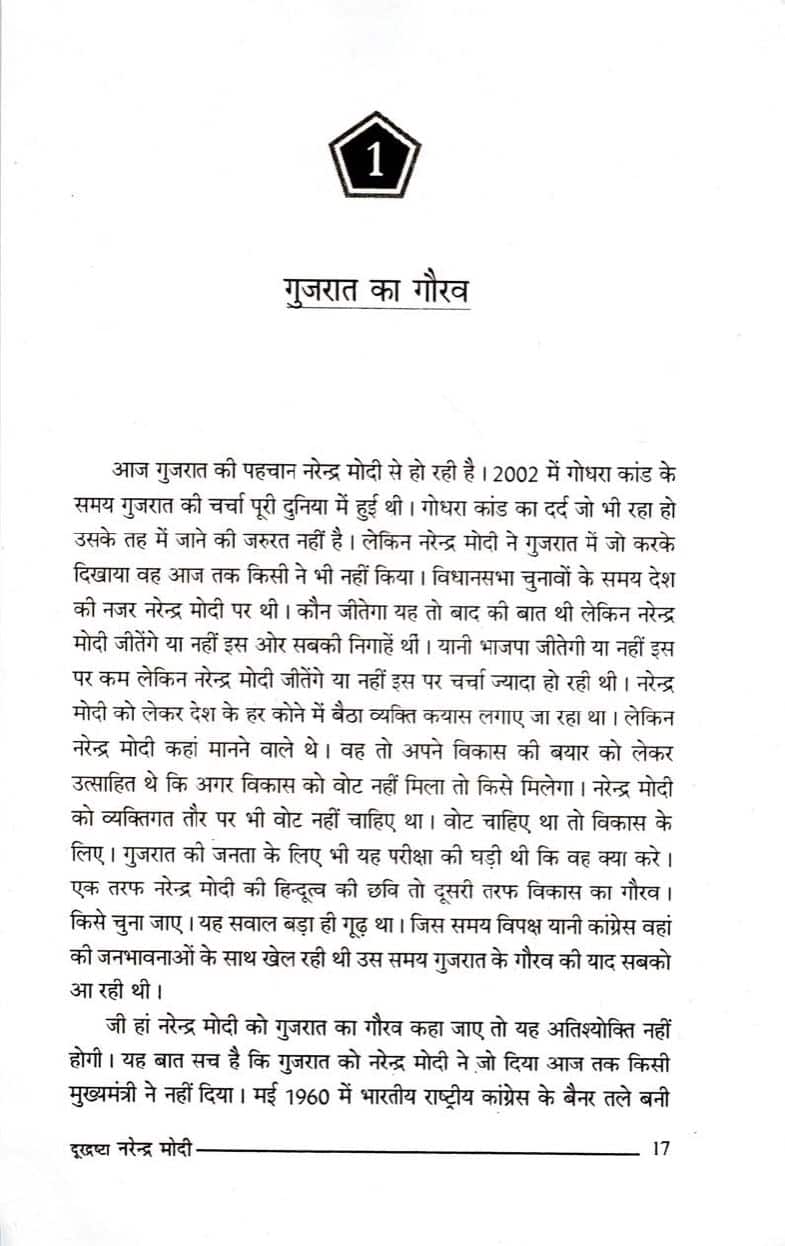 1

गुजरात का गौरव

आज गुजरात की पहचान नरेन्द्र मोदी से हो रही है। 2002 में गोधरा कांड के समय गुजरात की चर्चा पूरी दुनिया में हुई थी। गोधरा कांड का दर्द जो भी रहा हो उसके तह में जाने की जरुरत नहीं है। लेकिन नरेन्द्र मोदी ने गुजरात में जो करके दिखाया वह आज तक किसी ने भी नहीं किया। विधानसभा चुनावों के समय देश की नजर नरेन्द्र मोदी पर थी। कौन जीतेगा यह तो बाद की बात थी लेकिन नरेन्द्र मोदी जीतेंगे या नहीं इस ओर सबकी निगाहें थीं। यानी भाजपा जीतेगी या नहीं इस पर कम लेकिन नरेन्द्र मोदी जीतेंगे या नहीं इस पर चर्चा ज्यादा हो रही थी। नरेन्द्र मोदी को लेकर देश के हर कोने में बैठा व्यक्ति कयास लगाए जा रहा था। लेकिन नरेन्द्र मोदी कहां मानने वाले थे। वह तो अपने विकास की बयार को लेकर उत्साहित थे कि अगर विकास को वोट नहीं मिला तो किसे मिलेगा। नरेन्द्र मोदी को व्यक्तिगत तौर पर भी वोट नहीं चाहिए था। वोट चाहिए था तो विकास के लिए। गुजरात की जनता के लिए भी यह परीक्षा की घड़ी थी कि वह क्या करे। एक तरफ नरेन्द्र मोदी की हिन्दूत्व की छवि तो दूसरी तरफ विकास का गौरव। किसे चुना जाए। यह सवाल बड़ा ही गूढ़ था। जिस समय विपक्ष यानी कांग्रेस वहां की जनभावनाओं के साथ खेल रही थी उस समय गुजरात के गौरव की याद सबको आ रही थी।

जी हां नरेन्द्र मोदी को गुजरात का गौरव कहा जाए तो यह अतिश्योक्ति नहीं होगी। यह बात सच है कि गुजरात को नरेन्द्र मोदी ने जो दिया आज तक किसी मुख्यमंत्री ने नहीं दिया। मई 1960 में भारतीय राष्ट्रीय कांग्रेस के बैनर तले बनी

दूरद्रष्टा नरेन्द्र मोदी 17